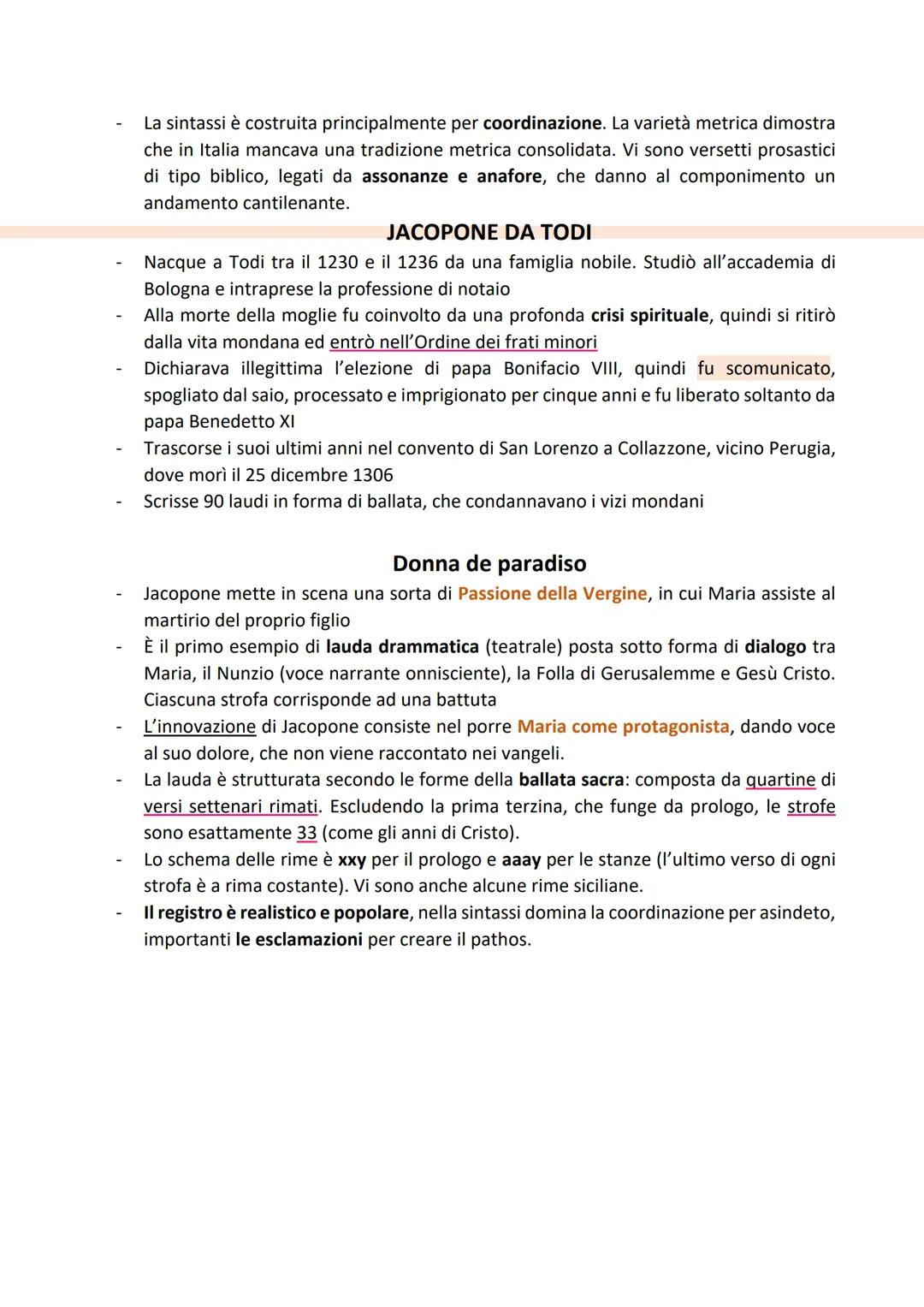 - La sintassi è costruita principalmente per coordinazione. La varietà metrica dimostra che in Italia mancava una tradizione metrica consolidata. Vi sono versetti prosastici di tipo biblico, legati da assonanze e anafore, che danno al componimento un andamento cantilenante.

JACOPONE DA TODI

- Nacque a Todi tra il 1230 e il 1236 da una famiglia nobile. Studiò all'accademia di Bologna e intraprese la professione di notaio
- Alla morte della moglie fu coinvolto da una profonda crisi spirituale, quindi si ritirò dalla vita mondana ed entrò nell'Ordine dei frati minori
- Dichiarava illegittima l'elezione di papa Bonifacio VIII, quindi fu scomunicato, spogliato dal saio, processato e imprigionato per cinque anni e fu liberato soltanto da papa Benedetto XI
- Trascorse i suoi ultimi anni nel convento di San Lorenzo a Collazzone, vicino Perugia, dove morì il 25 dicembre 1306
- Scrisse 90 laudi in forma di ballata, che condannavano i vizi mondani

Donna de paradiso

- Jacopone mette in scena una sorta di Passione della Vergine, in cui Maria assiste al martirio del proprio figlio
- È il primo esempio di lauda drammatica (teatrale) posta sotto forma di dialogo tra Maria, il Nunzio (voce narrante onnisciente), la Folla di Gerusalemme e Gesù Cristo. Ciascuna strofa corrisponde ad una battuta
- L'innovazione di Jacopone consiste nel porre Maria come protagonista, dando voce al suo dolore, che non viene raccontato nei vangeli.
- La lauda è strutturata secondo le forme della ballata sacra: composta da quartine di versi settenari rimati. Escludendo la prima terzina, che funge da prologo, le strofe sono esattamente 33 (come gli anni di Cristo).
- Lo schema delle rime è xxy per il prologo e aaay per le stanze (l'ultimo verso di ogni strofa è a rima costante). Vi sono anche alcune rime siciliane.
- Il registro è realistico e popolare, nella sintassi domina la coordinazione per asindeto, importanti le esclamazioni per creare il pathos.